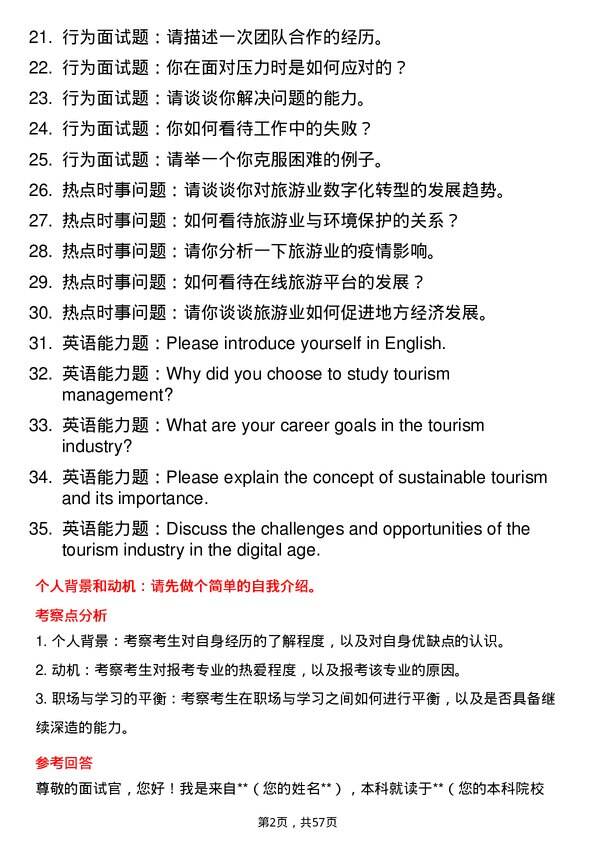 21. 行为面试题：请描述一次团队合作的经历。
22. 行为面试题：你在面对压力时是如何应对的？
23. 行为面试题：请谈谈你解决问题的能力。
24. 行为面试题：你如何看待工作中的失败？
25. 行为面试题：请举一个你克服困难的例子。
26. 热点时事问题：请谈谈你对旅游业数字化转型的发展趋势。
27. 热点时事问题：如何看待旅游业与环境保护的关系？
28. 热点时事问题：请你分析一下旅游业的疫情影响。
29. 热点时事问题：如何看待在线旅游平台的发展？
30. 热点时事问题：请你谈谈旅游业如何促进地方经济发展。
31. 英语能力题：Please introduce yourself in English.
32. 英语能力题：Why did you choose to study tourism management?
33. 英语能力题：What are your career goals in the tourism industry?
34. 英语能力题：Please explain the concept of sustainable tourism and its importance.
35. 英语能力题：Discuss the challenges and opportunities of the tourism industry in the digital age.

个人背景和动机：请先做个简单的自我介绍。

考察点分析

1. 个人背景：考察考生对自身经历的了解程度，以及对自身优缺点的认识。
2. 动机：考察考生对报考专业的热爱程度，以及报考该专业的原因。
3. 职场与学习的平衡：考察考生在职场与学习之间如何进行平衡，以及是否具备继续深造的能力。

参考回答

尊敬的面试官，您好！我是来自**（您的姓名**），本科就读于**（您的本科院校

第2页，共57页